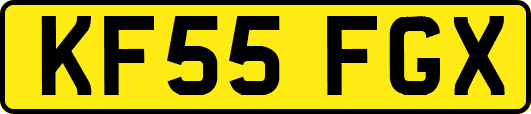 KF55 FGX